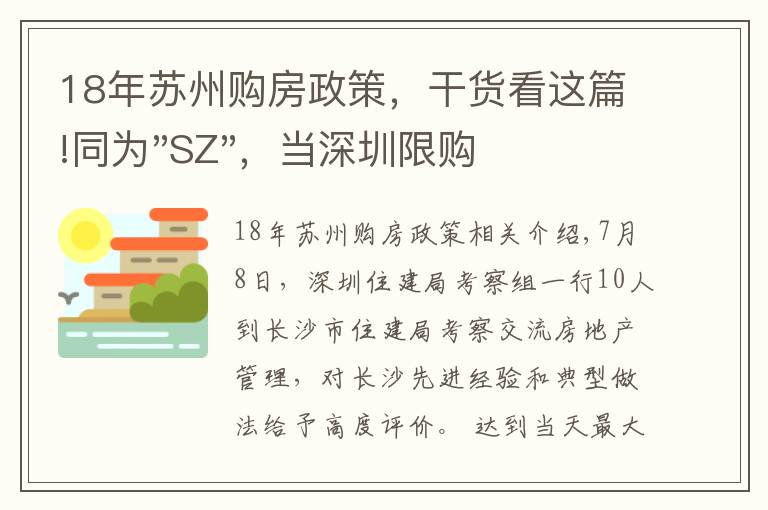 18年苏州购房政策，干货看这篇!同为”SZ”，当深圳限购

18年苏州购房政策相关介绍,7月8日，深圳住建局考察组一行10人到长沙市住建局考察交流房地产管理，对长沙先进经验和典型做法给予高度评价。达到当天最大